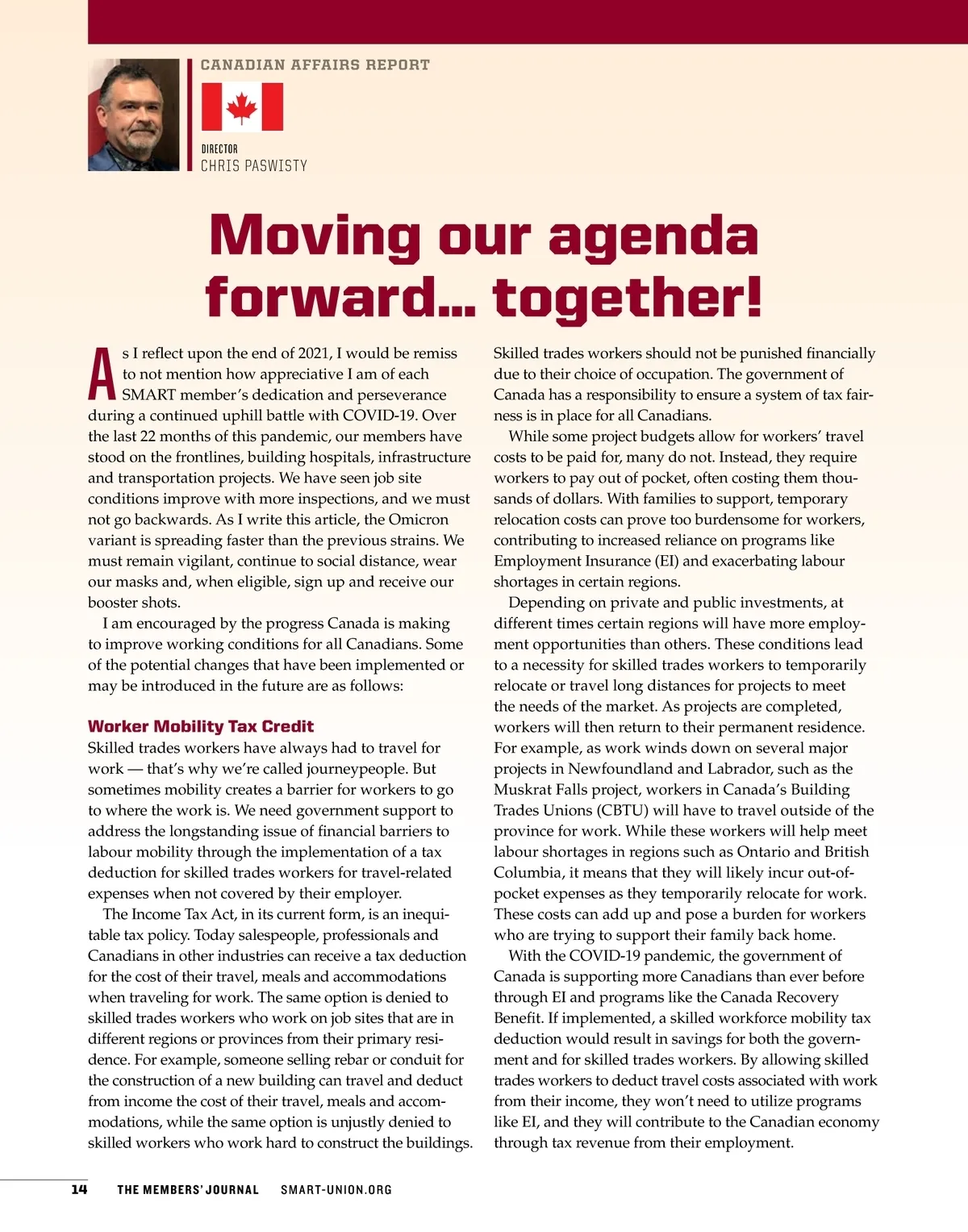 CANADIAN AFFAIRS REPORT

DIRECTOR
CHRIS PASWISTY

Moving our agenda forward... together!

As I reflect upon the end of 2021, I would be remiss to not mention how appreciative I am of each SMART member's dedication and perseverance during a continued uphill battle with COVID-19. Over the last 22 months of this pandemic, our members have stood on the frontlines, building hospitals, infrastructure and transportation projects. We have seen job site conditions improve with more inspections, and we must not go backwards. As I write this article, the Omicron variant is spreading faster than the previous strains. We must remain vigilant, continue to social distance, wear our masks and, when eligible, sign up and receive our booster shots.

I am encouraged by the progress Canada is making to improve working conditions for all Canadians. Some of the potential changes that have been implemented or may be introduced in the future are as follows:

Worker Mobility Tax Credit
Skilled trades workers have always had to travel for work — that's why we're called journeypeople. But sometimes mobility creates a barrier for workers to go to where the work is. We need government support to address the longstanding issue of financial barriers to labour mobility through the implementation of a tax deduction for skilled trades workers for travel-related expenses when not covered by their employer.

The Income Tax Act, in its current form, is an inequitable tax policy. Today salespeople, professionals and Canadians in other industries can receive a tax deduction for the cost of their travel, meals and accommodations when traveling for work. The same option is denied to skilled trades workers who work on job sites that are in different regions or provinces from their primary residence. For example, someone selling rebar or conduit for the construction of a new building can travel and deduct from income the cost of their travel, meals and accommodations, while the same option is unjustly denied to skilled workers who work hard to construct the buildings.

Skilled trades workers should not be punished financially due to their choice of occupation. The government of Canada has a responsibility to ensure a system of tax fairness is in place for all Canadians.

While some project budgets allow for workers' travel costs to be paid for, many do not. Instead, they require workers to pay out of pocket, often costing them thousands of dollars. With families to support, temporary relocation costs can prove too burdensome for workers, contributing to increased reliance on programs like Employment Insurance (EI) and exacerbating labour shortages in certain regions.

Depending on private and public investments, at different times certain regions will have more employment opportunities than others. These conditions lead to a necessity for skilled trades workers to temporarily relocate or travel long distances for projects to meet the needs of the market. As projects are completed, workers will then return to their permanent residence. For example, as work winds down on several major projects in Newfoundland and Labrador, such as the Muskrat Falls project, workers in Canada's Building Trades Unions (CBTU) will have to travel outside of the province for work. While these workers will help meet labour shortages in regions such as Ontario and British Columbia, it means that they will likely incur out-of-pocket expenses as they temporarily relocate for work. These costs can add up and pose a burden for workers who are trying to support their family back home.

With the COVID-19 pandemic, the government of Canada is supporting more Canadians than ever before through EI and programs like the Canada Recovery Benefit. If implemented, a skilled workforce mobility tax deduction would result in savings for both the government and for skilled trades workers. By allowing skilled trades workers to deduct travel costs associated with work from their income, they won't need to utilize programs like EI, and they will contribute to the Canadian economy through tax revenue from their employment.

14 THE MEMBERS' JOURNAL SMART-UNION.ORG